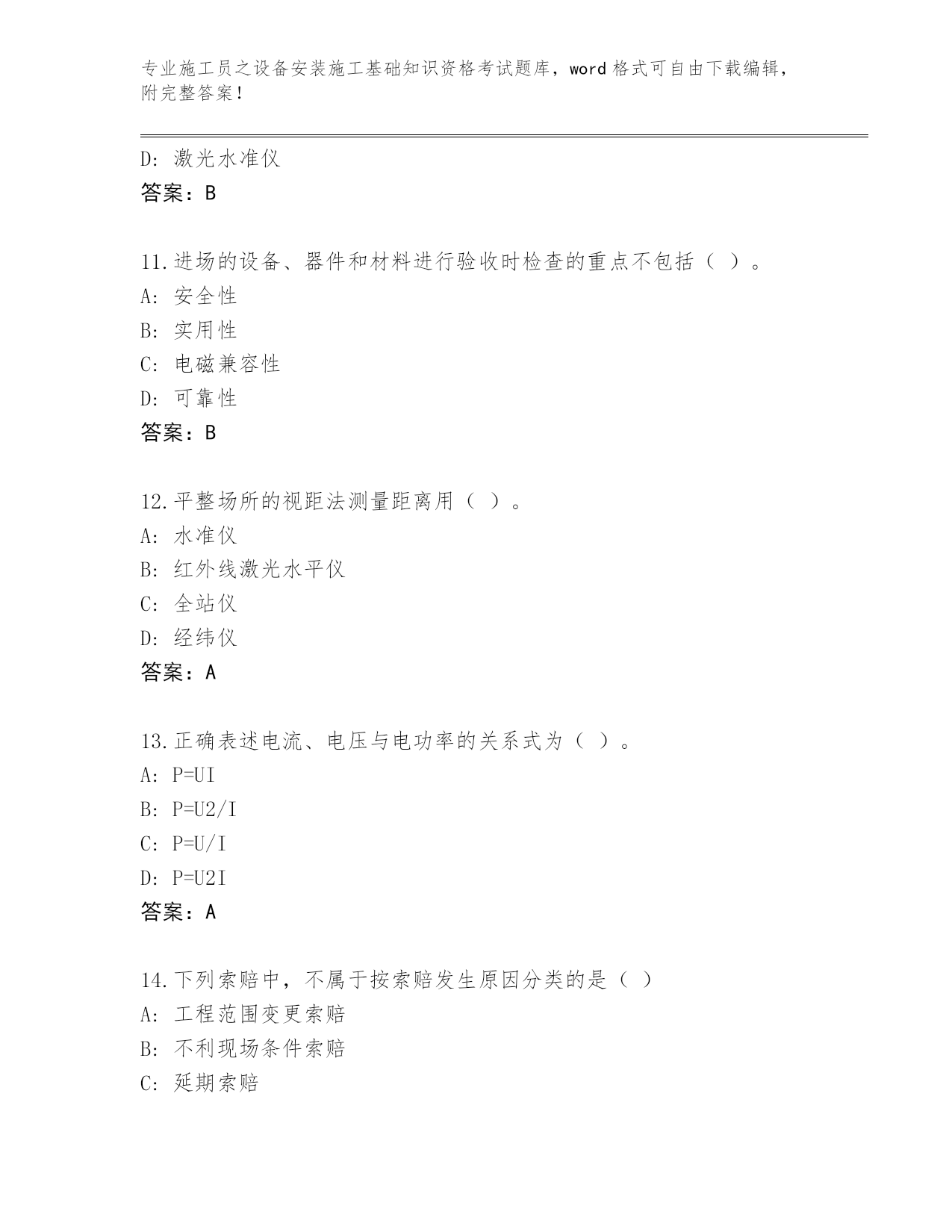 专业施工员之设备安装施工基础知识资格考试题库，word 格式可自由下载编辑，附完整答案！

D: 激光水准仪
答案：B

11.进场的设备、器件和材料进行验收时检查的重点不包括（ ）。
A: 安全性
B: 实用性
C: 电磁兼容性
D: 可靠性
答案：B

12.平整场所的视距法测量距离用（ ）。
A: 水准仪
B: 红外线激光水平仪
C: 全站仪
D: 经纬仪
答案：A

13.正确表述电流、电压与电功率的关系式为（ ）。
A: P=UI
B: P=U2/I
C: P=U/I
D: P=U2I
答案：A

14.下列索赔中，不属于按索赔发生原因分类的是（ ）
A: 工程范围变更索赔
B: 不利现场条件索赔
C: 延期索赔